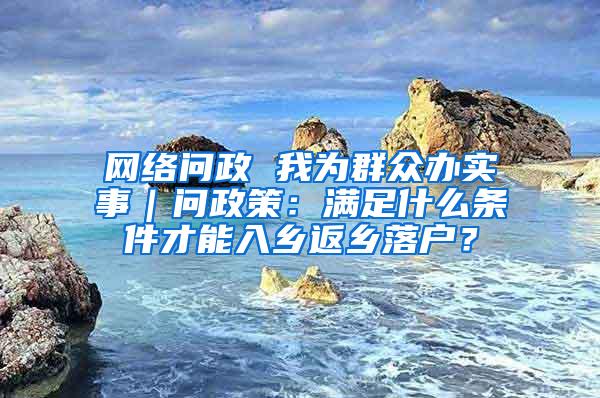 网络问政 我为群众办实事｜问政策：满足什么条件才能入乡返乡落户？